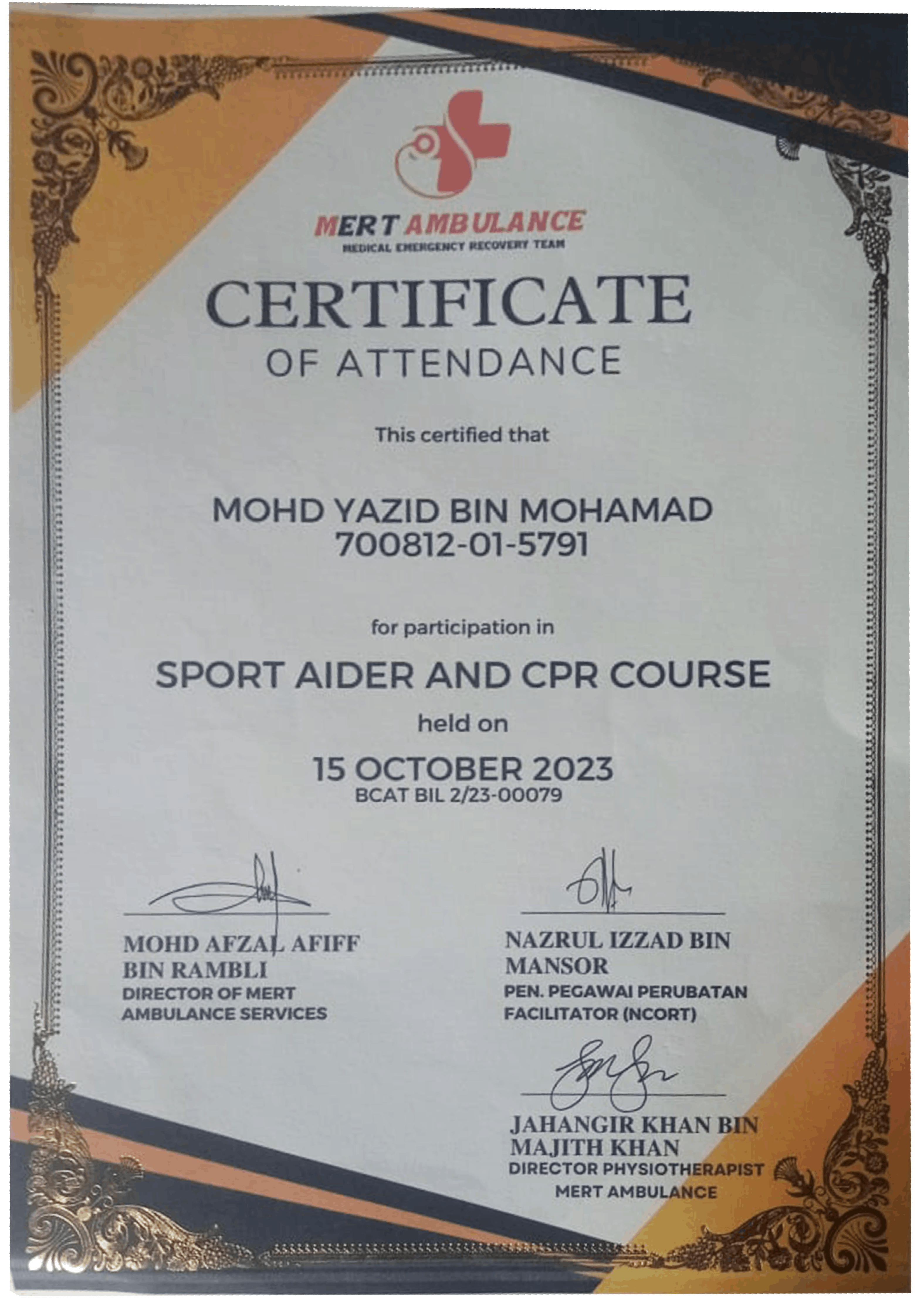 MERT AMBULANCE
MEDICAL EMERGENCY RECOVERY TEAM

CERTIFICATE
OF ATTENDANCE

This certified that

MOHD YAZID BIN MOHAMAD
700812-01-5791

for participation in

SPORT AIDER AND CPR COURSE

held on

15 OCTOBER 2023
BCAT BIL 2/23-00079

MOHD AFZAL AFIFF BIN RAMBLI
DIRECTOR OF MERT AMBULANCE SERVICES

NAZRUL IZZAD BIN MANSOR
PEN. PEGAWAI PERUBATAN
FACILITATOR (NCORT)

JAHANGIR KHAN BIN MAJITH KHAN
DIRECTOR PHYSIOTHERAPIST
MERT AMBULANCE